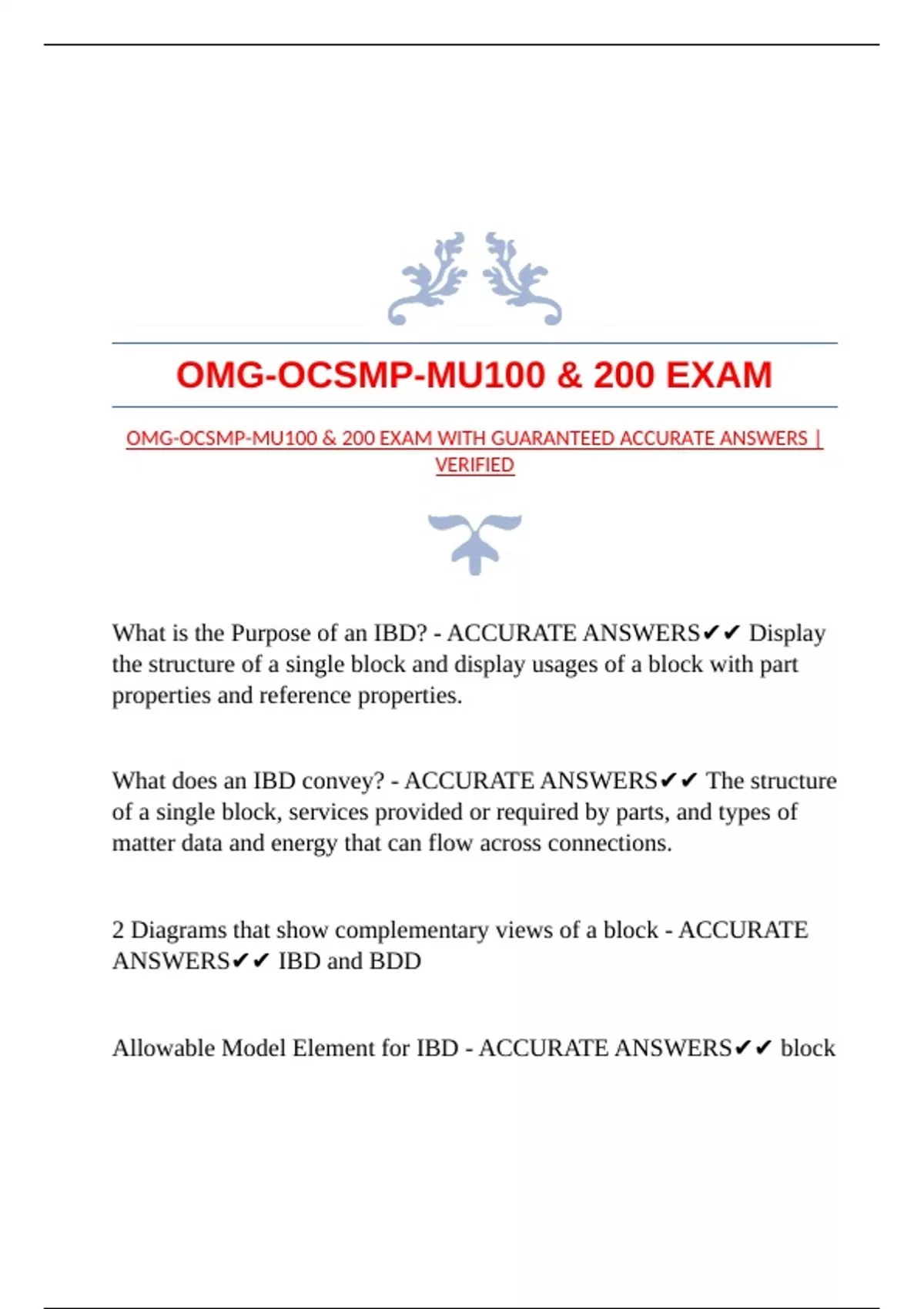 OMG-OCSMP-MU100 & 200 EXAM

OMG-OCSMP-MU100 & 200 EXAM WITH GUARANTEED ACCURATE ANSWERS | VERIFIED

What is the Purpose of an IBD? - ACCURATE ANSWERS✔✔ Display the structure of a single block and display usages of a block with part properties and reference properties.

What does an IBD convey? - ACCURATE ANSWERS✔✔ The structure of a single block, services provided or required by parts, and types of matter data and energy that can flow across connections.

2 Diagrams that show complementary views of a block - ACCURATE ANSWERS✔✔ IBD and BDD

Allowable Model Element for IBD - ACCURATE ANSWERS✔✔ block